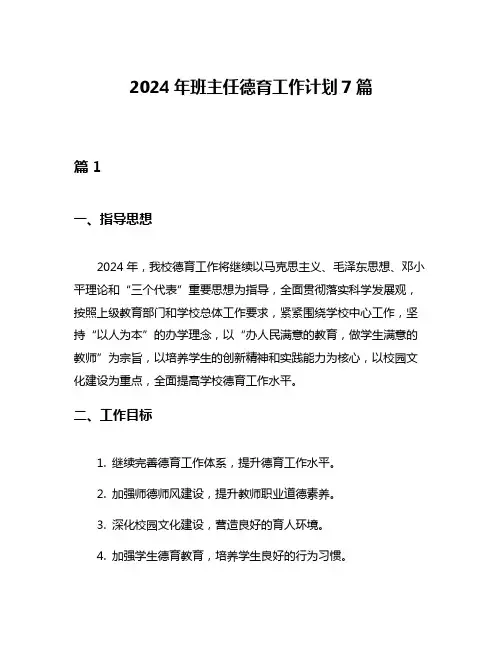 2024 年班主任德育工作计划 7 篇

篇 1

一、指导思想

2024 年，我校德育工作将继续以马克思主义、毛泽东思想、邓小平理论和“三个代表”重要思想为指导，全面贯彻落实科学发展观，按照上级教育部门和学校总体工作要求，紧紧围绕学校中心工作，坚持“以人为本”的办学理念，以“办人民满意的教育，做学生满意的教师”为宗旨，以培养学生的创新精神和实践能力为核心，以校园文化建设为重点，全面提高学校德育工作水平。

二、工作目标

1. 继续完善德育工作体系，提升德育工作水平。

2. 加强师德师风建设，提升教师职业道德素养。

3. 深化校园文化建设，营造良好的育人环境。

4. 加强学生德育教育，培养学生良好的行为习惯。